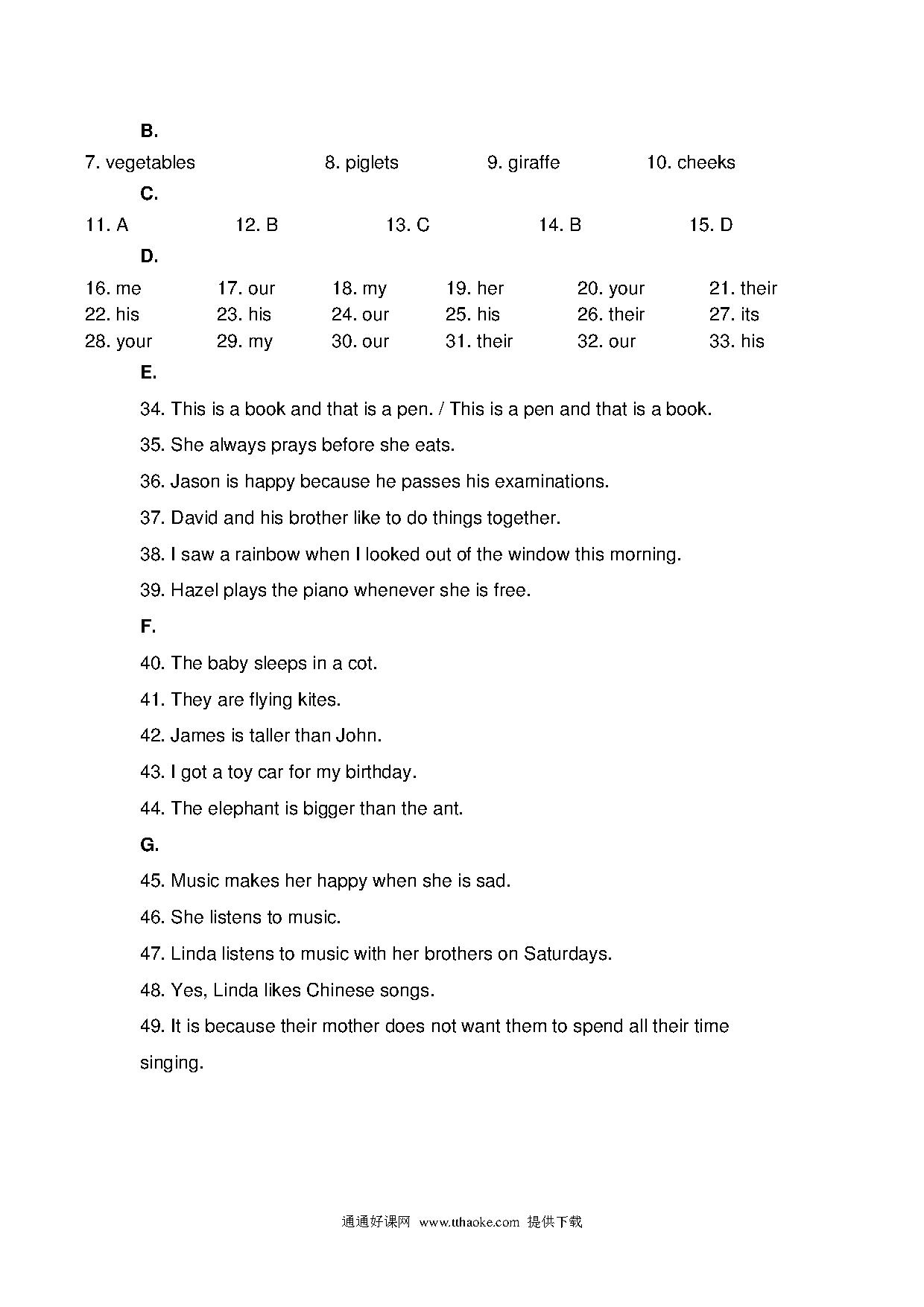 B.

7. vegetables 8. piglets 9. giraffe 10. cheeks

C.

11. A 12. B 13. C 14. B 15. D

D.

16. me 17. our 18. my 19. her 20. your 21. their
22. his 23. his 24. our 25. his 26. their 27. its
28. your 29. my 30. our 31. their 32. our 33. his

E.

34. This is a book and that is a pen. / This is a pen and that is a book.

35. She always prays before she eats.

36. Jason is happy because he passes his examinations.

37. David and his brother like to do things together.

38. I saw a rainbow when I looked out of the window this morning.

39. Hazel plays the piano whenever she is free.

F.

40. The baby sleeps in a cot.

41. They are flying kites.

42. James is taller than John.

43. I got a toy car for my birthday.

44. The elephant is bigger than the ant.

G.

45. Music makes her happy when she is sad.

46. She listens to music.

47. Linda listens to music with her brothers on Saturdays.

48. Yes, Linda likes Chinese songs.

49. It is because their mother does not want them to spend all their time singing.

通通好课网 www.tthaoke.com 提供下载